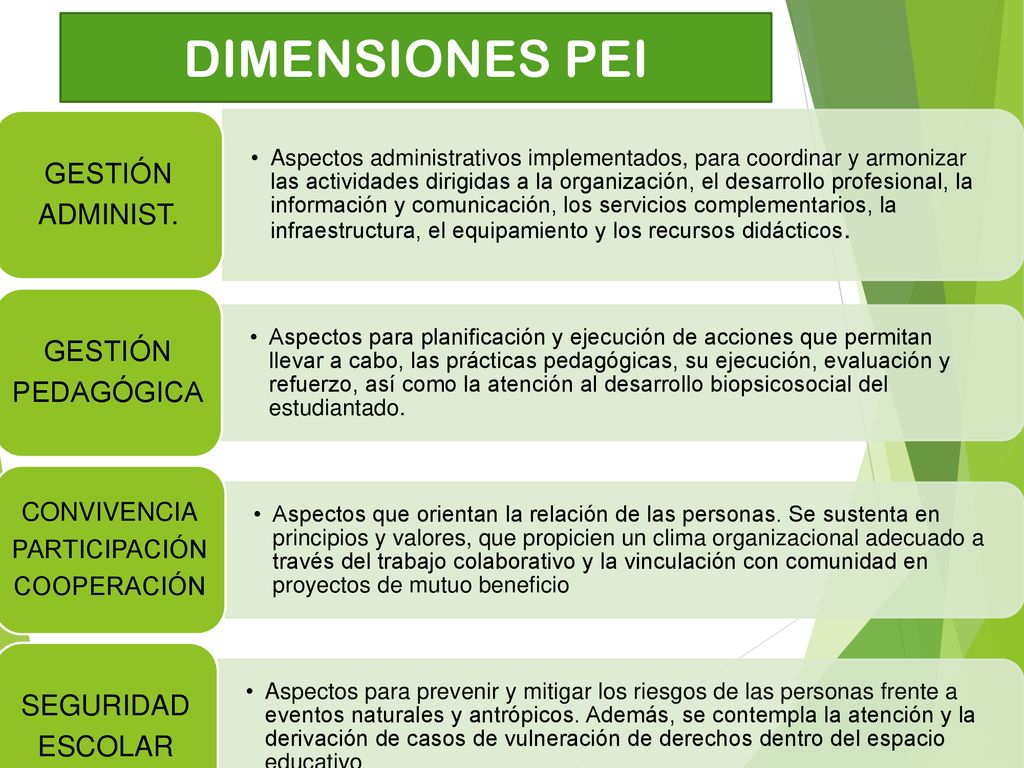 DIMENSIONES PEI

GESTIÓN ADMINIST.

• Aspectos administrativos implementados, para coordinar y armonizar las actividades dirigidas a la organización, el desarrollo profesional, la información y comunicación, los servicios complementarios, la infraestructura, el equipamiento y los recursos didácticos.

GESTIÓN PEDAGÓGICA

• Aspectos para planificación y ejecución de acciones que permitan llevar a cabo, las prácticas pedagógicas, su ejecución, evaluación y refuerzo, así como la atención al desarrollo biopsicosocial del estudiantado.

CONVIVENCIA PARTICIPACIÓN COOPERACIÓN

• Aspectos que orientan la relación de las personas. Se sustenta en principios y valores, que propicien un clima organizacional adecuado a través del trabajo colaborativo y la vinculación con comunidad en proyectos de mutuo beneficio

SEGURIDAD ESCOLAR

• Aspectos para prevenir y mitigar los riesgos de las personas frente a eventos naturales y antrópicos. Además, se contempla la atención y la derivación de casos de vulneración de derechos dentro del espacio educativo